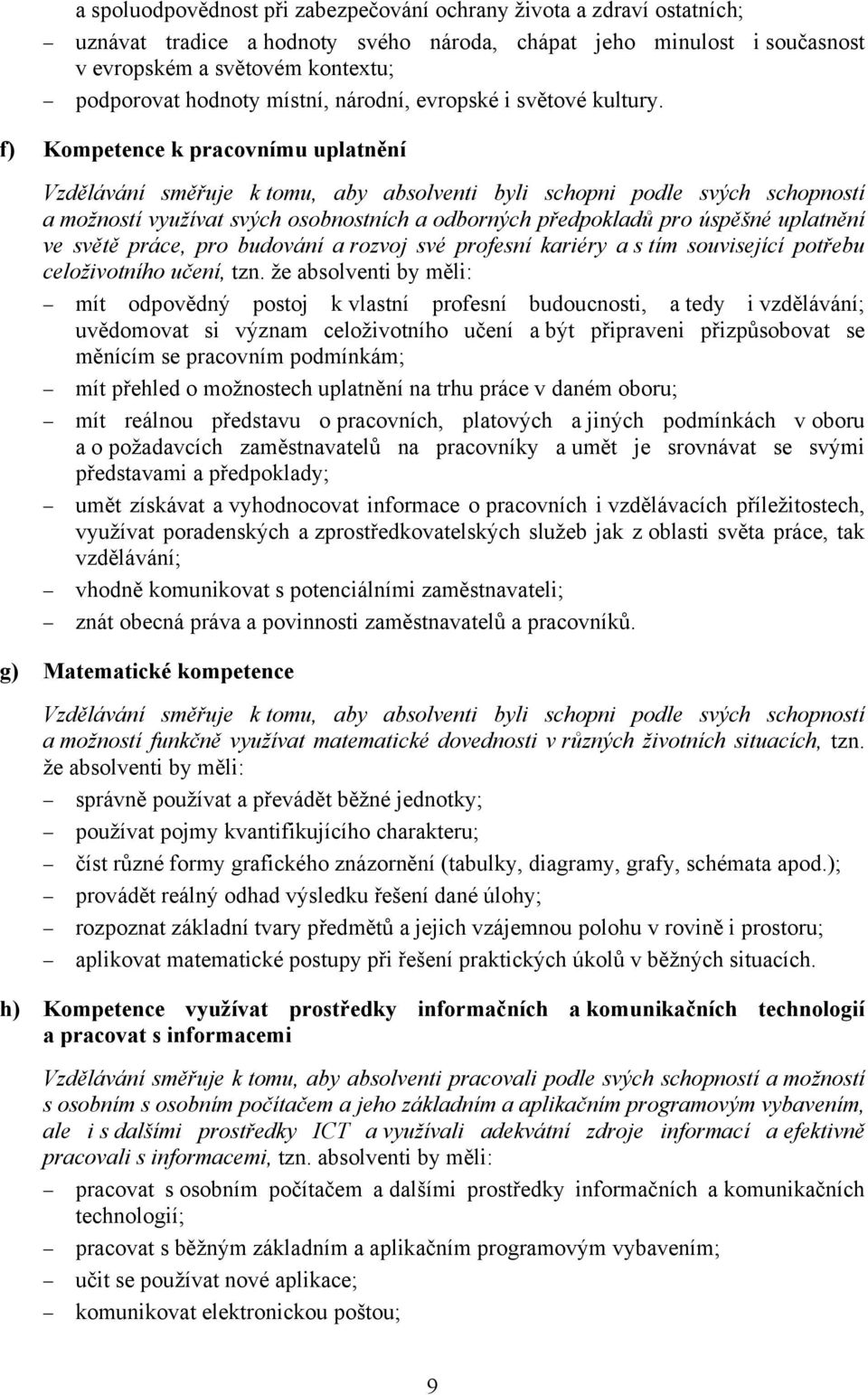 a spoluodpovědnost při zabezpečování ochrany života a zdraví ostatních;

– uznávat tradice a hodnoty svého národa, chápat jeho minulost i současnost v evropském a světovém kontextu;

– podporovat hodnoty místní, národní, evropské i světové kultury.

f) Kompetence k pracovnímu uplatnění

Vzdělávání směřuje k tomu, aby absolventi byli schopni podle svých schopností a možností využívat svých osobnostních a odborných předpokladů pro úspěšné uplatnění ve světě práce, pro budování a rozvoj své profesní kariéry a s tím související potřebu celoživotního učení, tzn. že absolventi by měli:

– mít odpovědný postoj k vlastní profesní budoucnosti, a tedy i vzdělávání; uvědomovat si význam celoživotního učení a být připraveni přizpůsobovat se měnícím se pracovním podmínkám;

– mít přehled o možnostech uplatnění na trhu práce v daném oboru;

– mít reálnou představu o pracovních, platových a jiných podmínkách v oboru a o požadavcích zaměstnavatelů na pracovníky a umět je srovnávat se svými představami a předpoklady;

– umět získávat a vyhodnocovat informace o pracovních i vzdělávacích příležitostech, využívat poradenských a zprostředkovatelských služeb jak z oblasti světa práce, tak vzdělávání;

– vhodně komunikovat s potenciálními zaměstnavateli;

– znát obecná práva a povinnosti zaměstnavatelů a pracovníků.

g) Matematické kompetence

Vzdělávání směřuje k tomu, aby absolventi byli schopni podle svých schopností a možností funkčně využívat matematické dovednosti v různých životních situacích, tzn. že absolventi by měli:

– správně používat a převádět běžné jednotky;

– používat pojmy kvantifikujícího charakteru;

– číst různé formy grafického znázornění (tabulky, diagramy, grafy, schémata apod.);

– provádět reálný odhad výsledku řešení dané úlohy;

– rozpoznat základní tvary předmětů a jejich vzájemnou polohu v rovině i prostoru;

– aplikovat matematické postupy při řešení praktických úkolů v běžných situacích.

h) Kompetence využívat prostředky informačních a komunikačních technologií a pracovat s informacemi

Vzdělávání směřuje k tomu, aby absolventi pracovali podle svých schopností a možností s osobním s osobním počítačem a jeho základním a aplikačním programovým vybavením, ale i s dalšími prostředky ICT a využívali adekvátní zdroje informací a efektivně pracovali s informacemi, tzn. absolventi by měli:

– pracovat s osobním počítačem a dalšími prostředky informačních a komunikačních technologií;

– pracovat s běžným základním a aplikačním programovým vybavením;

– učit se používat nové aplikace;

– komunikovat elektronickou poštou;

9